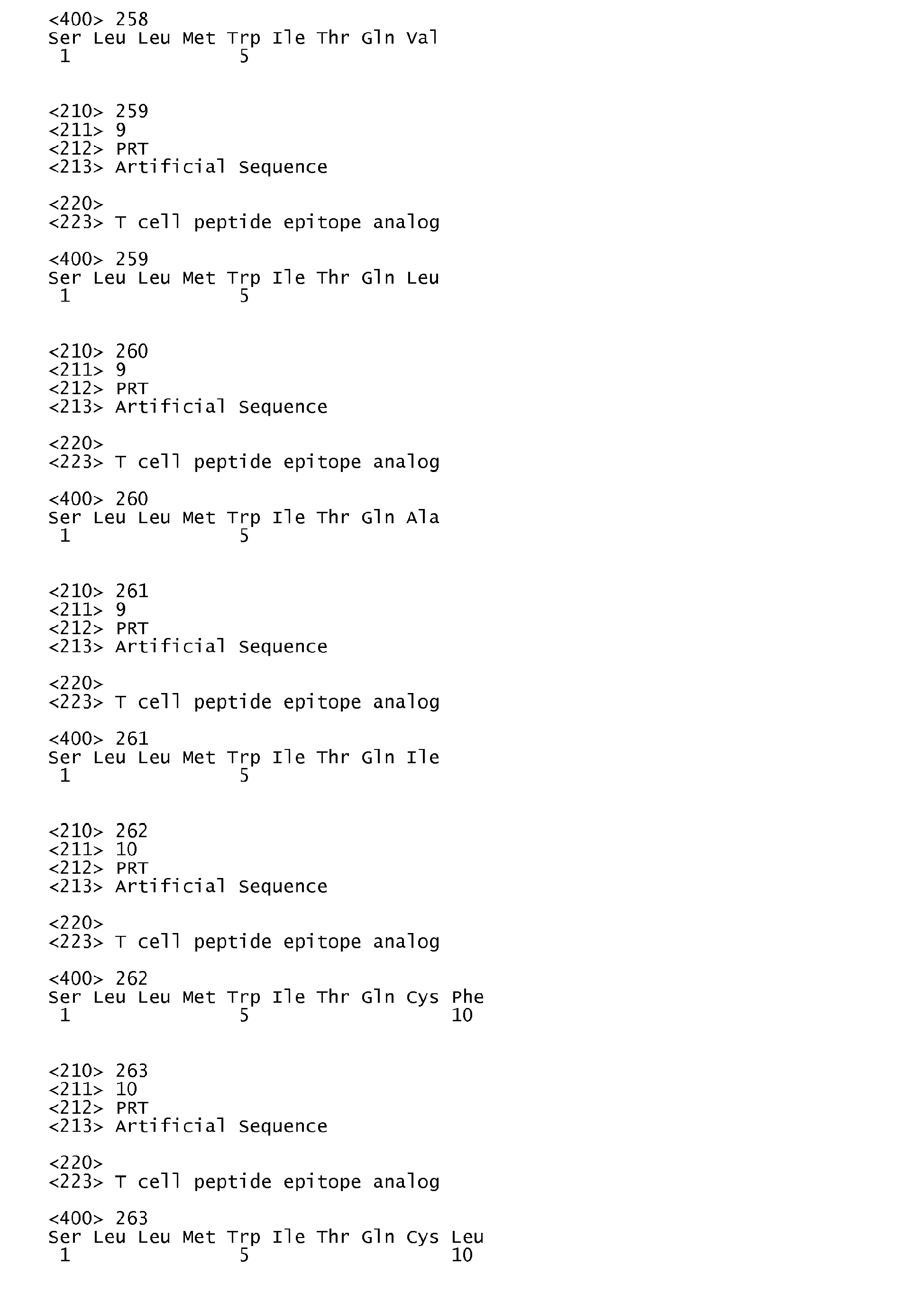 <400> 258
Ser Leu Leu Met Trp Ile Thr Gln Val
1               5

<210> 259
<211> 9
<212> PRT
<213> Artificial Sequence

<220>
<223> T cell peptide epitope analog

<400> 259
Ser Leu Leu Met Trp Ile Thr Gln Leu
1               5

<210> 260
<211> 9
<212> PRT
<213> Artificial Sequence

<220>
<223> T cell peptide epitope analog

<400> 260
Ser Leu Leu Met Trp Ile Thr Gln Ala
1               5

<210> 261
<211> 9
<212> PRT
<213> Artificial Sequence

<220>
<223> T cell peptide epitope analog

<400> 261
Ser Leu Leu Met Trp Ile Thr Gln Ile
1               5

<210> 262
<211> 10
<212> PRT
<213> Artificial Sequence

<220>
<223> T cell peptide epitope analog

<400> 262
Ser Leu Leu Met Trp Ile Thr Gln Cys Phe
1               5                   10

<210> 263
<211> 10
<212> PRT
<213> Artificial Sequence

<220>
<223> T cell peptide epitope analog

<400> 263
Ser Leu Leu Met Trp Ile Thr Gln Cys Leu
1               5                   10